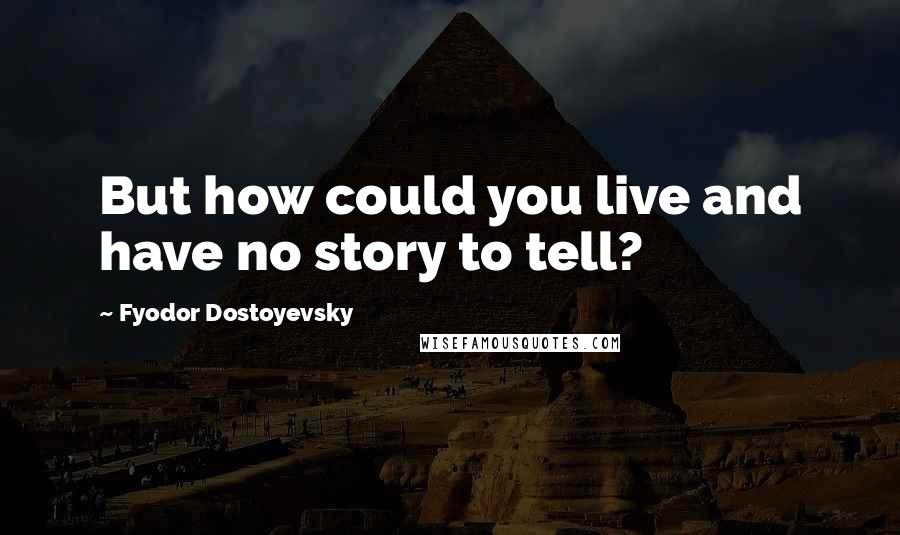 But how could you live and have no story to tell?

~ Fyodor Dostoyevsky

WISEFAMOUSQUOTES.COM